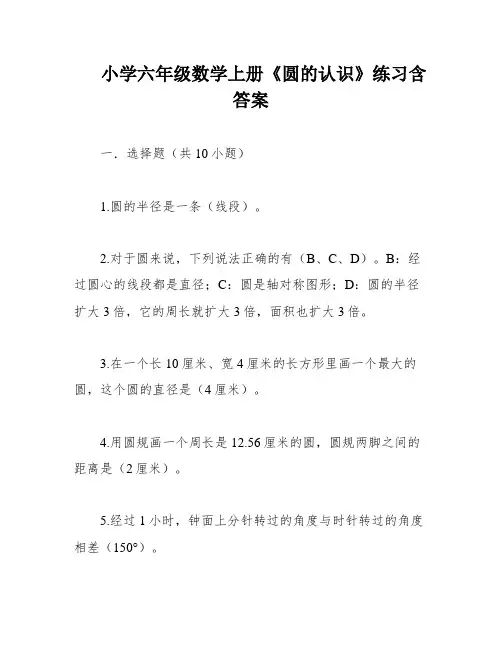 小学六年级数学上册《圆的认识》练习含答案

一．选择题（共 10 小题）

1.圆的半径是一条（线段）。

2.对于圆来说，下列说法正确的有（B、C、D）。B：经过圆心的线段都是直径；C：圆是轴对称图形；D：圆的半径扩大 3 倍，它的周长就扩大 3 倍，面积也扩大 3 倍。

3.在一个长 10 厘米、宽 4 厘米的长方形里画一个最大的圆，这个圆的直径是（4 厘米）。

4.用圆规画一个周长是 12.56 厘米的圆，圆规两脚之间的距离是（2 厘米）。

5.经过 1 小时，钟面上分针转过的角度与时针转过的角度相差（150°）。